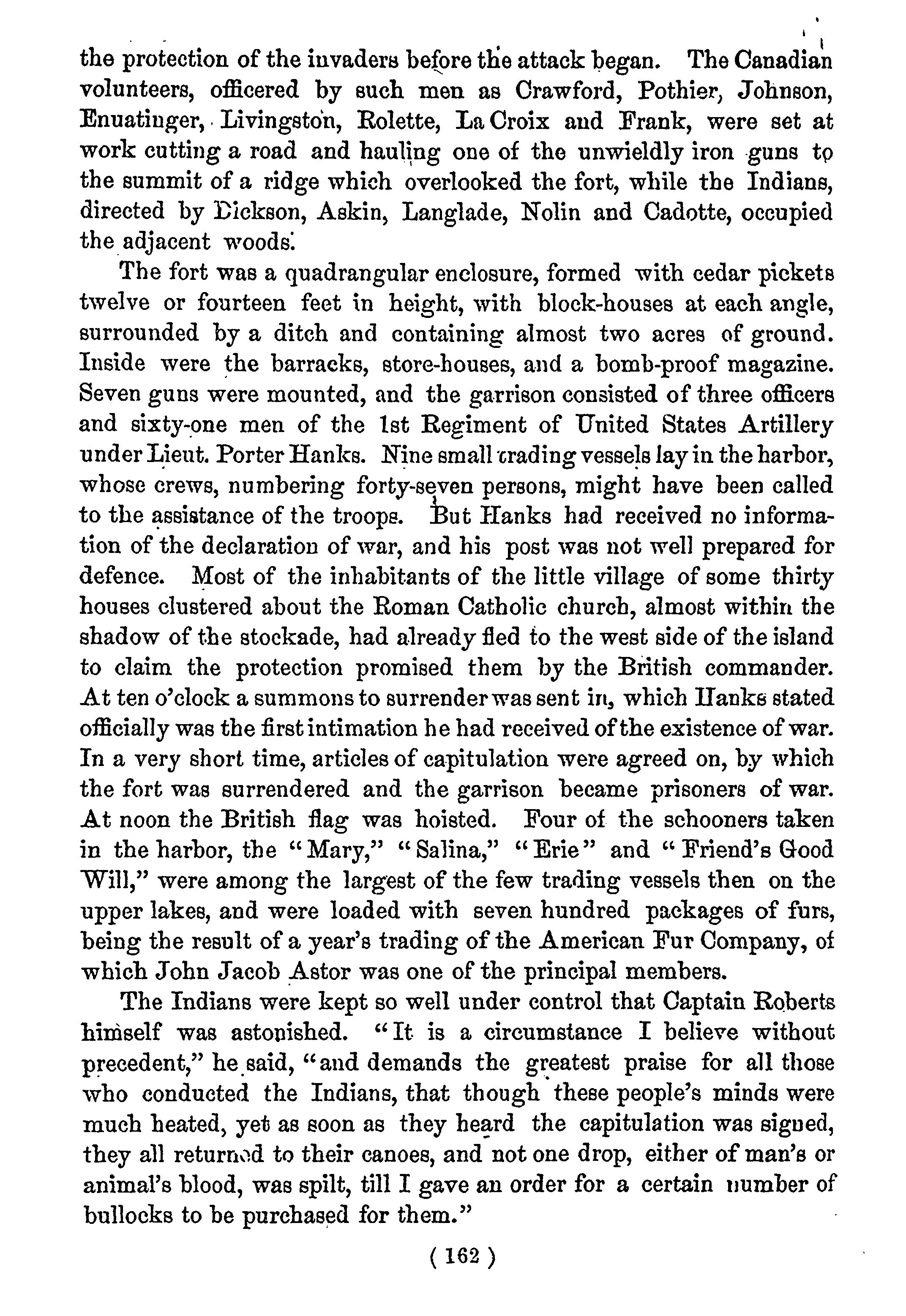 the protection of the invaders before the attack began. The Canadian volunteers, officered by such men as Crawford, Pothier, Johnson, Enuatinger, Livingston, Rolette, La Croix and Frank, were set at work cutting a road and hauling one of the unwieldly iron guns to the summit of a ridge which overlooked the fort, while the Indians, directed by Dickson, Askin, Langlade, Nolin and Cadotte, occupied the adjacent woods.

The fort was a quadrangular enclosure, formed with cedar pickets twelve or fourteen feet in height, with block-houses at each angle, surrounded by a ditch and containing almost two acres of ground. Inside were the barracks, store-houses, and a bomb-proof magazine. Seven guns were mounted, and the garrison consisted of three officers and sixty-one men of the 1st Regiment of United States Artillery under Lieut. Porter Hanks. Nine small trading vessels lay in the harbor, whose crews, numbering forty-seven persons, might have been called to the assistance of the troops. But Hanks had received no information of the declaration of war, and his post was not well prepared for defence. Most of the inhabitants of the little village of some thirty houses clustered about the Roman Catholic church, almost within the shadow of the stockade, had already fled to the west side of the island to claim the protection promised them by the British commander. At ten o'clock a summons to surrender was sent in, which Hanks stated officially was the first intimation he had received of the existence of war. In a very short time, articles of capitulation were agreed on, by which the fort was surrendered and the garrison became prisoners of war. At noon the British flag was hoisted. Four of the schooners taken in the harbor, the "Mary," "Salina," "Erie" and "Friend's Good Will," were among the largest of the few trading vessels then on the upper lakes, and were loaded with seven hundred packages of furs, being the result of a year's trading of the American Fur Company, of which John Jacob Astor was one of the principal members.

The Indians were kept so well under control that Captain Roberts himself was astonished. "It is a circumstance I believe without precedent," he said, "and demands the greatest praise for all those who conducted the Indians, that though these people's minds were much heated, yet as soon as they heard the capitulation was signed, they all returned to their canoes, and not one drop, either of man's or animal's blood, was spilt, till I gave an order for a certain number of bullocks to be purchased for them."

( 162 )